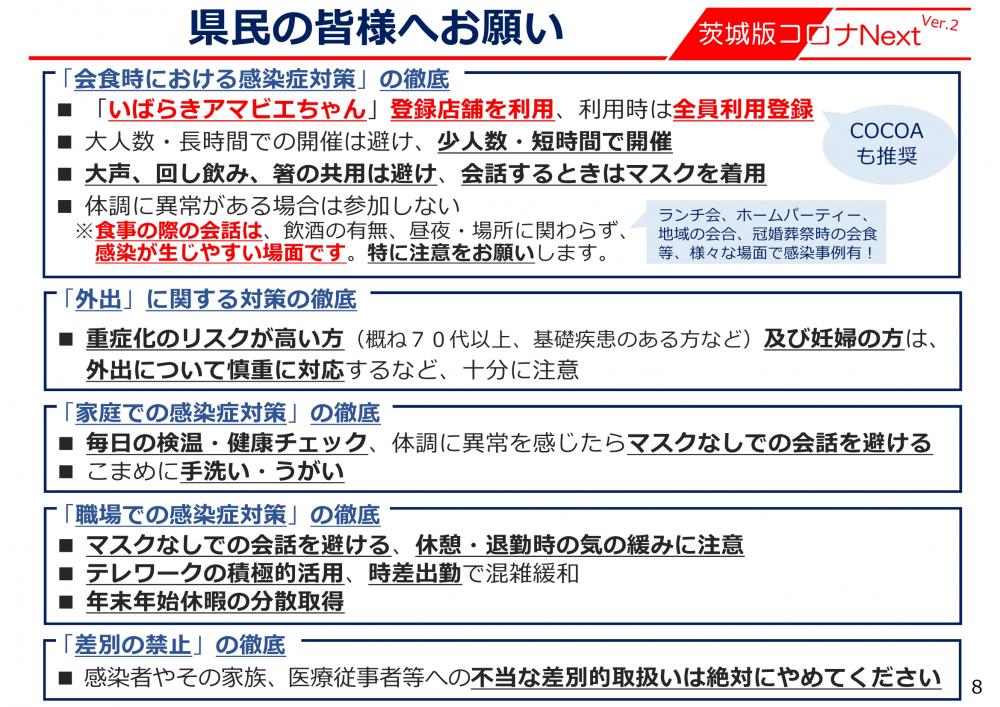 県民の皆様へお願い

茨城版コロナNext Ver.2

「会食時における感染症対策」の徹底

■ 「いばらきアマビエちゃん」登録店舗を利用、利用時は全員利用登録

■ 大人数・長時間での開催は避け、少人数・短時間で開催

■ 大声、回し飲み、箸の共用は避け、会話するときはマスクを着用

■ 体調に異常がある場合は参加しない
※食事の際の会話は、飲酒の有無、昼夜・場所に関わらず、感染が生じやすい場面です。特に注意をお願いします。

COCOAも推奨

ランチ会、ホームパーティー、地域の会合、冠婚葬祭時の会食等、様々な場面で感染事例有！

「外出」に関する対策の徹底

■ 重症化のリスクが高い方（概ね７０代以上、基礎疾患のある方など）及び妊婦の方は、外出について慎重に対応するなど、十分に注意

「家庭での感染症対策」の徹底

■ 毎日の検温・健康チェック、体調に異常を感じたらマスクなしでの会話を避ける

■ こまめに手洗い・うがい

「職場での感染症対策」の徹底

■ マスクなしでの会話を避ける、休憩・退勤時の気の緩みに注意

■ テレワークの積極的活用、時差出勤で混雑緩和

■ 年末年始休暇の分散取得

「差別の禁止」の徹底

■ 感染者やその家族、医療従事者等への不当な差別的取扱いは絶対にやめてください

8